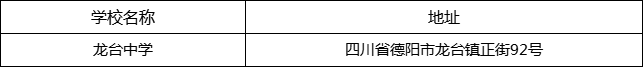 | 学校名称 | 地址 |
|---|---|
| 龙台中学 | 四川省德阳市龙台镇正街92号 |